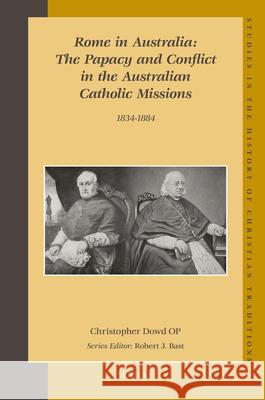 Rome in Australia:
The Papacy and Conflict in the Australian Catholic Missions

1834-1884

Christopher Dowd OP

Series Editor: Robert J. Bast

STUDIES IN THE HISTORY OF CHRISTIAN TRADITIONS

Kraina Książek